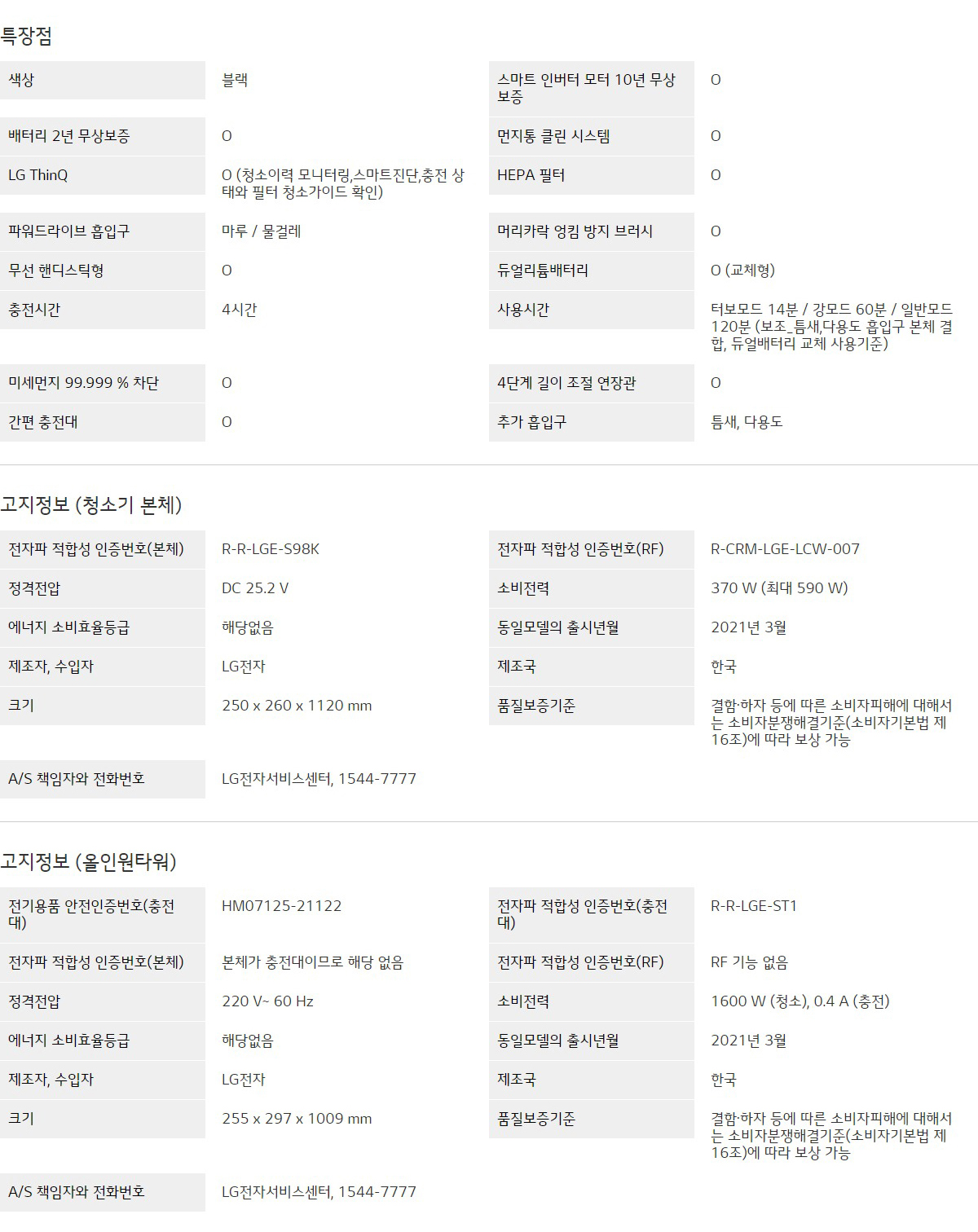 특장점

| 색상 | 블랙 | 스마트 인버터 모터 10년 무상보증 | O |
|---|---|---|---|
| 배터리 2년 무상보증 | O | 먼지통 클린 시스템 | O |
| LG ThinQ | O (청소이력 모니터링,스마트진단,충전 상태와 필터 청소가이드 확인) | HEPA 필터 | O |
| 파워드라이브 흡입구 | 마루 / 물걸레 | 머리카락 엉킴 방지 브러시 | O |
| 무선 핸디스틱형 | O | 듀얼리튬배터리 | O (교체형) |
| 충전시간 | 4시간 | 사용시간 | 터보모드 14분 / 강모드 60분 / 일반모드 120분 (보조_틈새,다용도 흡입구 본체 결합, 듀얼배터리 교체 사용기준) |
| 미세먼지 99.999 % 차단 | O | 4단계 길이 조절 연장관 | O |
| 간편 충전대 | O | 추가 흡입구 | 틈새, 다용도 |

고지정보 (청소기 본체)

| 전자파 적합성 인증번호(본체) | R-R-LGE-S98K | 전자파 적합성 인증번호(RF) | R-CRM-LGE-LCW-007 |
|---|---|---|---|
| 정격전압 | DC 25.2 V | 소비전력 | 370 W (최대 590 W) |
| 에너지 소비효율등급 | 해당없음 | 동일모델의 출시년월 | 2021년 3월 |
| 제조자, 수입자 | LG전자 | 제조국 | 한국 |
| 크기 | 250 x 260 x 1120 mm | 품질보증기준 | 결함·하자 등에 따른 소비자피해에 대해서는 소비자분쟁해결기준(소비자기본법 제16조)에 따라 보상 가능 |
| A/S 책임자와 전화번호 | LG전자서비스센터, 1544-7777 | | |

고지정보 (올인원타워)

| 전기용품 안전인증번호(충전대) | HM07125-21122 | 전자파 적합성 인증번호(충전대) | R-R-LGE-ST1 |
|---|---|---|---|
| 전자파 적합성 인증번호(본체) | 본체가 충전대이므로 해당 없음 | 전자파 적합성 인증번호(RF) | RF 기능 없음 |
| 정격전압 | 220 V~ 60 Hz | 소비전력 | 1600 W (청소), 0.4 A (충전) |
| 에너지 소비효율등급 | 해당없음 | 동일모델의 출시년월 | 2021년 3월 |
| 제조자, 수입자 | LG전자 | 제조국 | 한국 |
| 크기 | 255 x 297 x 1009 mm | 품질보증기준 | 결함·하자 등에 따른 소비자피해에 대해서는 소비자분쟁해결기준(소비자기본법 제16조)에 따라 보상 가능 |
| A/S 책임자와 전화번호 | LG전자서비스센터, 1544-7777 | | |